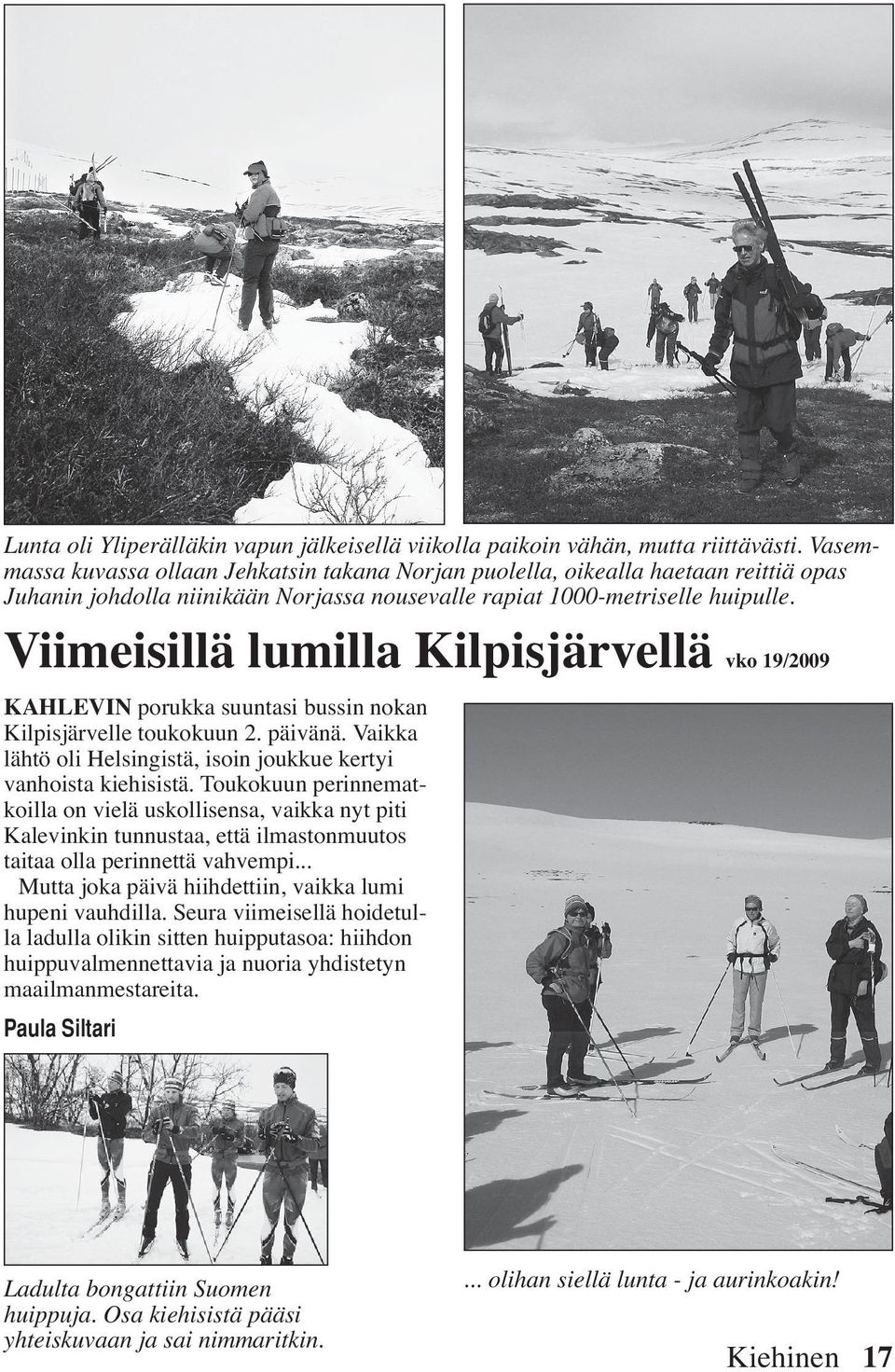 Lunta oli Yliperälläkin vapun jälkeisellä viikolla paikoin vähän, mutta riittävästi. Vasemmassa kuvassa ollaan Jehkatsin takana Norjan puolella, oikealla haetaan reittiä opas Juhanin johdolla niinikään Norjassa nousevalle rapiat 1000-metriselle huipulle.

Viimeisillä lumilla Kilpisjärvellä vko 19/2009

KAHLEVIN porukka suuntasi bussin nokan Kilpisjärvelle toukokuun 2. päivänä. Vaikka lähtö oli Helsingistä, isoin joukkue kertyi vanhoista kiehisistä. Toukokuun perinnematkoilla on vielä uskollisensa, vaikka nyt piti Kalevinkin tunnustaa, että ilmastonmuutos taitaa olla perinnettä vahvempi...

Mutta joka päivä hiihdettiin, vaikka lumi hupeni vauhdilla. Seura viimeisellä hoidetulla ladulla olikin sitten huipputasoa: hiihdon huippuvalmennettavia ja nuoria yhdistetyn maailmanmestareita.

Paula Siltari

Ladulta bongattiin Suomen huippuja. Osa kiehisistä pääsi yhteiskuvaan ja sai nimmaritkin.

... olihan siellä lunta - ja aurinkoakin!

Kiehinen 17